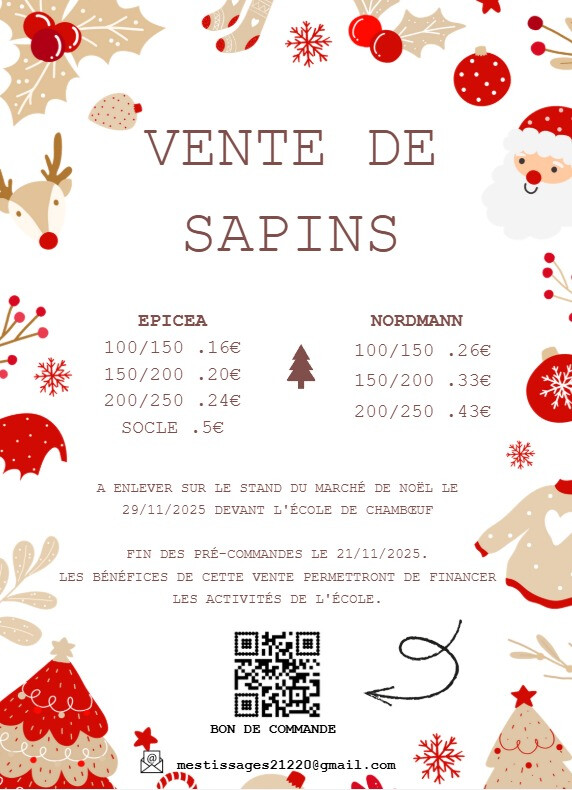 VENTE DE SAPINS

EPICEA
100/150 .16€
150/200 .20€
200/250 .24€
SOCLE .5€

NORDMANN
100/150 .26€
150/200 .33€
200/250 .43€

A ENLEVER SUR LE STAND DU MARCHÉ DE NOËL LE 29/11/2025 DEVANT L'ÉCOLE DE CHAMBŒUF

FIN DES PRÉ-COMMANDES LE 21/11/2025.
LES BÉNÉFICES DE CETTE VENTE PERMETTRONT DE FINANCER LES ACTIVITÉS DE L'ÉCOLE.

BON DE COMMANDE

mestissages21220@gmail.com